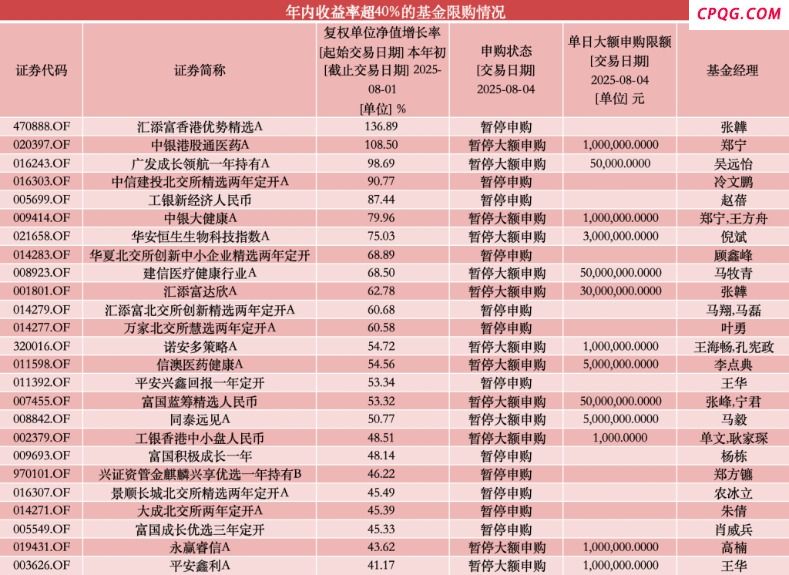 年内收益率超40%的基金限购情况

CPQG.COM

| 证券代码 | 证券简称 | 复权单位净值增长率 [起始交易日期] 本年初 [截止交易日期] 2025-08-01 [单位] % | 申购状态 [交易日期] 2025-08-04 | 单日大额申购限额 [交易日期] 2025-08-04 [单位] 元 | 基金经理 |
|---|---|---|---|---|---|
| 470888.OF | 汇添富香港优势精选A | 136.89 | 暂停申购 | | 张韡 |
| 020397.OF | 中银港股通医药A | 108.50 | 暂停大额申购 | 1,000,000.0000 | 郑宁 |
| 016243.OF | 广发成长领航一年持有A | 98.69 | 暂停大额申购 | 50,000.0000 | 吴远怡 |
| 016303.OF | 中信建投北交所精选两年定开A | 90.77 | 暂停申购 | | 冷文鹏 |
| 005699.OF | 工银新经济人民币 | 87.44 | 暂停申购 | | 赵蓓 |
| 009414.OF | 中银大健康A | 79.96 | 暂停大额申购 | 1,000,000.0000 | 郑宁,王方舟 |
| 021658.OF | 华安恒生生物科技指数A | 75.03 | 暂停大额申购 | 3,000,000.0000 | 倪斌 |
| 014283.OF | 华夏北交所创新中小企业精选两年定开 | 68.89 | 暂停申购 | | 顾鑫峰 |
| 008923.OF | 建信医疗健康行业A | 68.50 | 暂停大额申购 | 50,000,000.0000 | 马牧青 |
| 001801.OF | 汇添富达欣A | 62.78 | 暂停大额申购 | 30,000,000.0000 | 张韡 |
| 014279.OF | 汇添富北交所创新精选两年定开A | 60.68 | 暂停申购 | | 马翔,马磊 |
| 014277.OF | 万家北交所慧选两年定开A | 60.58 | 暂停申购 | | 叶勇 |
| 320016.OF | 诺安多策略A | 54.72 | 暂停大额申购 | 1,000,000.0000 | 王海畅,孔宪政 |
| 011598.OF | 信澳医药健康A | 54.56 | 暂停大额申购 | 5,000,000.0000 | 李点典 |
| 011392.OF | 平安兴鑫回报一年定开 | 53.34 | 暂停申购 | | 王华 |
| 007455.OF | 富国蓝筹精选人民币 | 53.32 | 暂停大额申购 | 50,000,000.0000 | 张峰,宁君 |
| 008842.OF | 同泰远见A | 50.77 | 暂停大额申购 | 5,000,000.0000 | 马毅 |
| 002379.OF | 工银香港中小盘人民币 | 48.51 | 暂停大额申购 | 1,000.0000 | 单文,耿家琛 |
| 009693.OF | 富国积极成长一年 | 48.14 | 暂停申购 | | 杨栋 |
| 970101.OF | 兴证资管金麒麟兴享优选一年持有B | 46.22 | 暂停申购 | | 郑方镳 |
| 016307.OF | 景顺长城北交所精选两年定开A | 45.49 | 暂停申购 | | 农冰立 |
| 014271.OF | 大成北交所两年定开A | 45.39 | 暂停申购 | | 朱倩 |
| 005549.OF | 富国成长优选三年定开 | 45.33 | 暂停申购 | | 肖威兵 |
| 019431.OF | 永赢睿信A | 43.62 | 暂停大额申购 | 1,000,000.0000 | 高楠 |
| 003626.OF | 平安鑫利A | 41.17 | 暂停大额申购 | 1,000,000.0000 | 王华 |